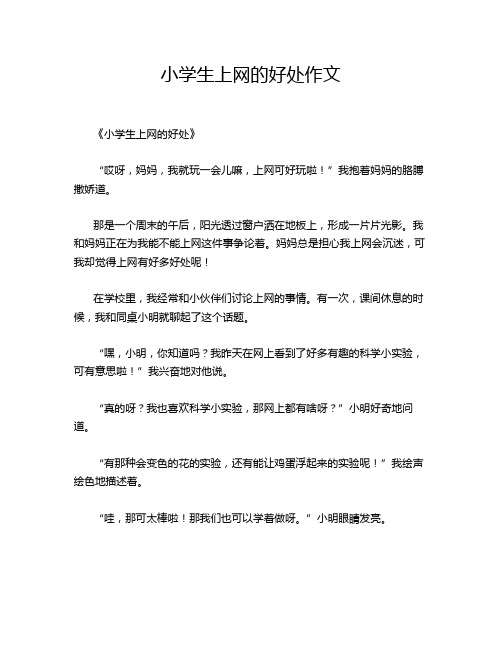 小学生上网的好处作文

《小学生上网的好处》

“哎呀，妈妈，我就玩一会儿嘛，上网可好玩啦！”我抱着妈妈的胳膊撒娇道。

那是一个周末的午后，阳光透过窗户洒在地板上，形成一片片光影。我和妈妈正在为我能不能上网这件事争论着。妈妈总是担心我上网会沉迷，可我却觉得上网有好多好处呢！

在学校里，我经常和小伙伴们讨论上网的事情。有一次，课间休息的时候，我和同桌小明就聊起了这个话题。

“嘿，小明，你知道吗？我昨天在网上看到了好多有趣的科学小实验，可有意思啦！”我兴奋地对他说。

“真的呀？我也喜欢科学小实验，那网上都有啥呀？”小明好奇地问道。

“有那种会变色的花的实验，还有能让鸡蛋浮起来的实验呢！”我绘声绘色地描述着。

“哇，那可太棒啦！那我们也可以学着做呀。”小明眼睛发亮。